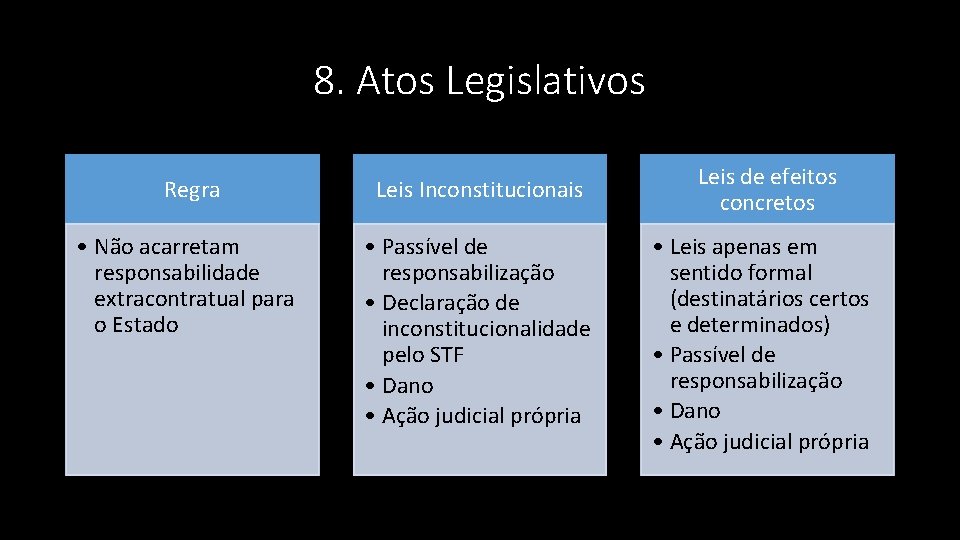 8. Atos Legislativos

Regra

• Não acarretam responsabilidade extracontratual para o Estado

Leis Inconstitucionais

• Passível de responsabilização
• Declaração de inconstitucionalidade pelo STF
• Dano
• Ação judicial própria

Leis de efeitos concretos

• Leis apenas em sentido formal (destinatários certos e determinados)
• Passível de responsabilização
• Dano
• Ação judicial própria